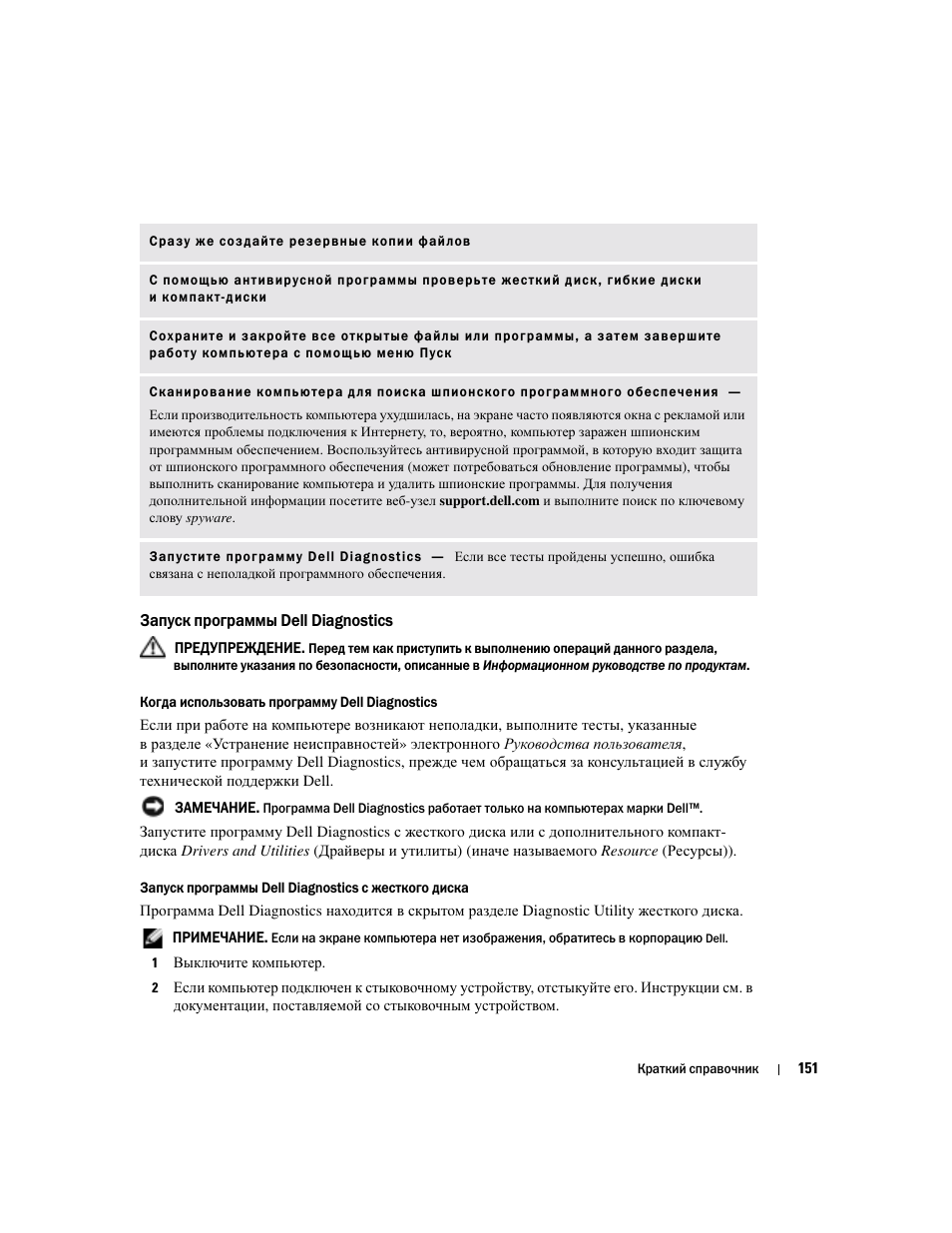 Сразу же создайте резервные копии файлов

С помощью антивирусной программы проверьте жесткий диск, гибкие диски и компакт-диски

Сохраните и закройте все открытые файлы или программы, а затем завершите работу компьютера с помощью меню Пуск

Сканирование компьютера для поиска шпионского программного обеспечения —

Если производительность компьютера ухудшилась, на экране часто появляются окна с рекламой или имеются проблемы подключения к Интернету, то, вероятно, компьютер заражен шпионским программным обеспечением. Воспользуйтесь антивирусной программой, в которую входит защита от шпионского программного обеспечения (может потребоваться обновление программы), чтобы выполнить сканирование компьютера и удалить шпионские программы. Для получения дополнительной информации посетите веб-узел support.dell.com и выполните поиск по ключевому слову spyware.

Запустите программу Dell Diagnostics — Если все тесты пройдены успешно, ошибка связана с неполадкой программного обеспечения.

Запуск программы Dell Diagnostics

ПРЕДУПРЕЖДЕНИЕ. Перед тем как приступить к выполнению операций данного раздела, выполните указания по безопасности, описанные в Информационном руководстве по продуктам.

Когда использовать программу Dell Diagnostics

Если при работе на компьютере возникают неполадки, выполните тесты, указанные в разделе «Устранение неисправностей» электронного Руководства пользователя, и запустите программу Dell Diagnostics, прежде чем обращаться за консультацией в службу технической поддержки Dell.

ЗАМЕЧАНИЕ. Программа Dell Diagnostics работает только на компьютерах марки Dell™.

Запустите программу Dell Diagnostics с жесткого диска или с дополнительного компакт-диска Drivers and Utilities (Драйверы и утилиты) (иначе называемого Resource (Ресурсы)).

Запуск программы Dell Diagnostics с жесткого диска

Программа Dell Diagnostics находится в скрытом разделе Diagnostic Utility жесткого диска.

ПРИМЕЧАНИЕ. Если на экране компьютера нет изображения, обратитесь в корпорацию Dell.

1 Выключите компьютер.

2 Если компьютер подключен к стыковочному устройству, отстыкуйте его. Инструкции см. в документации, поставляемой со стыковочным устройством.

Краткий справочник | 151